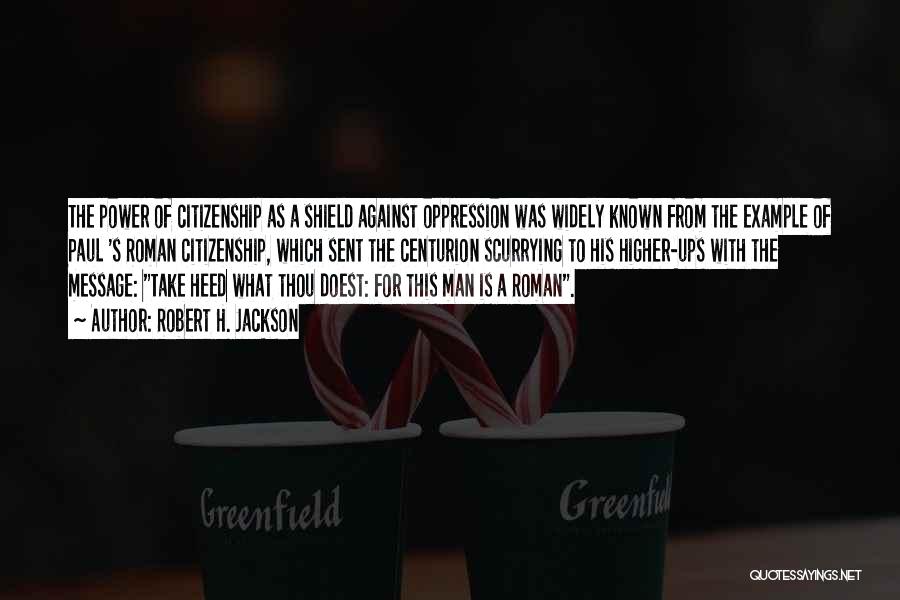 THE POWER OF CITIZENSHIP AS A SHIELD AGAINST OPPRESSION WAS WIDELY KNOWN FROM THE EXAMPLE OF PAUL 'S ROMAN CITIZENSHIP, WHICH SENT THE CENTURION SCURRYING TO HIS HIGHER-UPS WITH THE MESSAGE: "TAKE HEED WHAT THOU DOEST: FOR THIS MAN IS A ROMAN".
~ AUTHOR: ROBERT H. JACKSON

Greenfield

Greenfield

QUOTESSAYINGS.NET